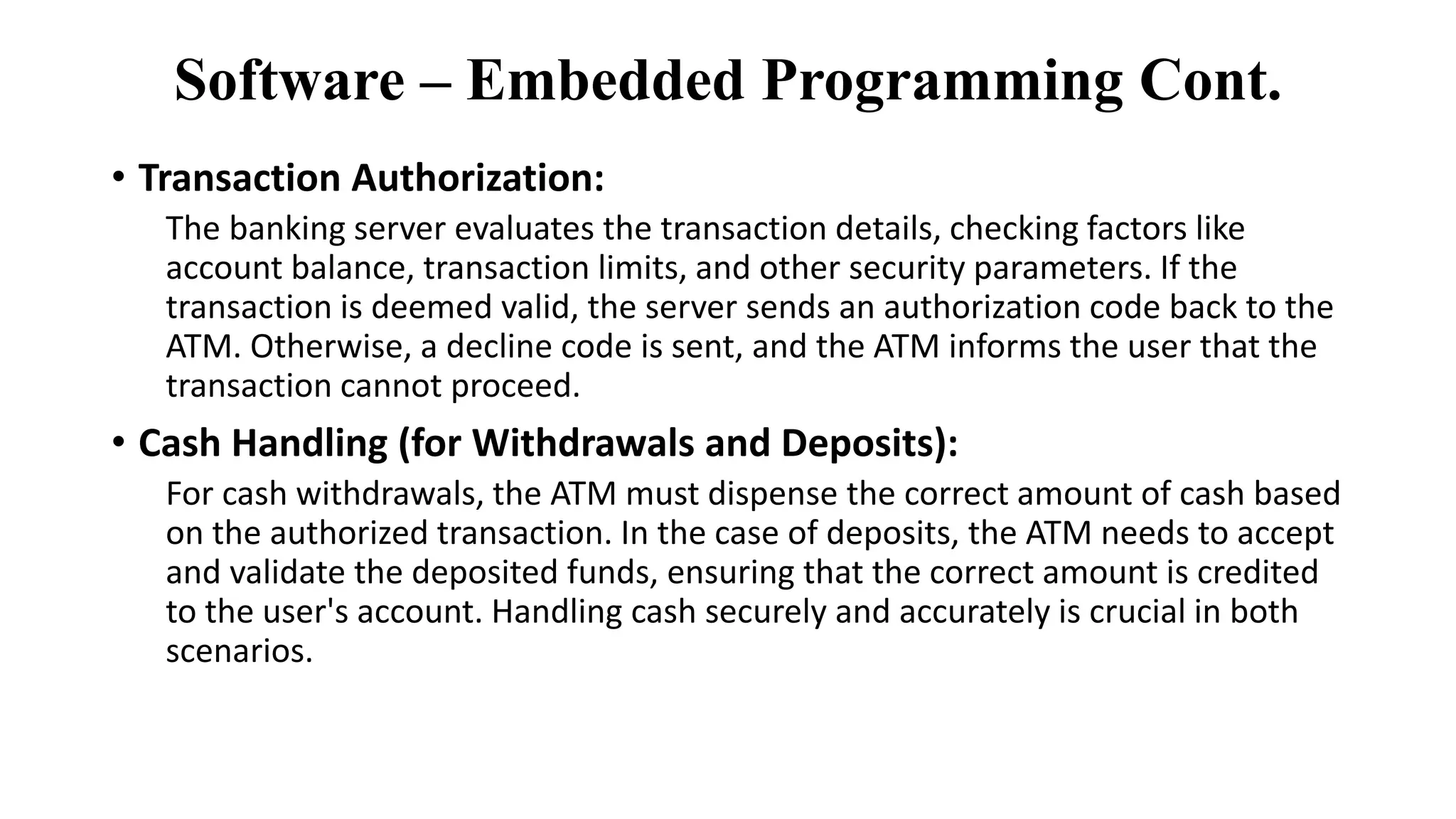 Software – Embedded Programming Cont.

• Transaction Authorization:

The banking server evaluates the transaction details, checking factors like account balance, transaction limits, and other security parameters. If the transaction is deemed valid, the server sends an authorization code back to the ATM. Otherwise, a decline code is sent, and the ATM informs the user that the transaction cannot proceed.

• Cash Handling (for Withdrawals and Deposits):

For cash withdrawals, the ATM must dispense the correct amount of cash based on the authorized transaction. In the case of deposits, the ATM needs to accept and validate the deposited funds, ensuring that the correct amount is credited to the user's account. Handling cash securely and accurately is crucial in both scenarios.